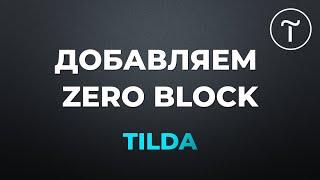 ДОБАВЛЯЕМ ZERO BLOCK

TILDA